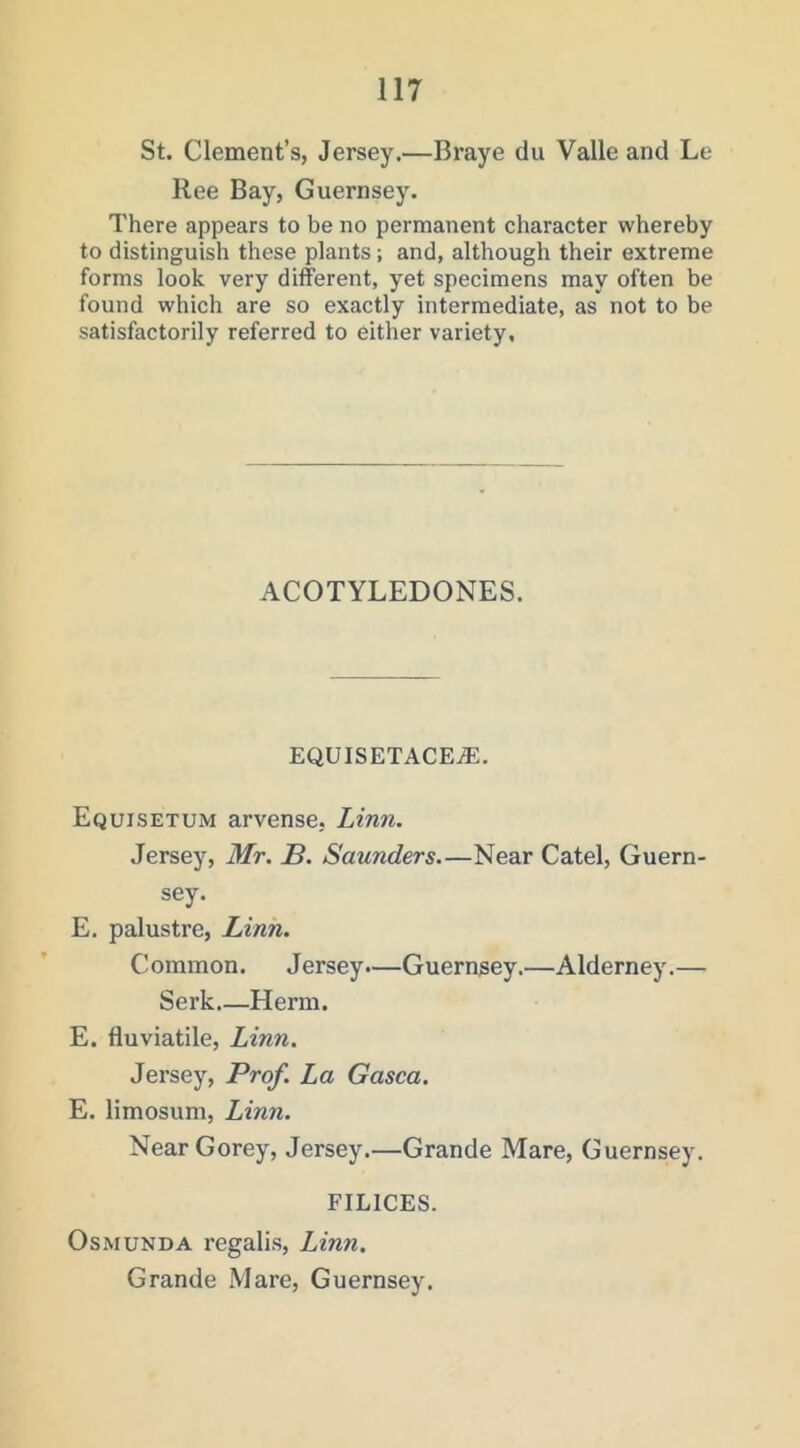 117

St. Clement's, Jersey.—Braye du Valle and Le Ree Bay, Guernsey.

There appears to be no permanent character whereby to distinguish these plants; and, although their extreme forms look very different, yet specimens may often be found which are so exactly intermediate, as not to be satisfactorily referred to either variety,

ACOTYLEDONES.

EQUISETACEÆ.

Equisetum arvense, Linn.
Jersey, Mr. B. Saunders.—Near Catel, Guernsey.
E. palustre, Linn.
Common. Jersey.—Guernsey.—Alderney.—Serk.—Herm.
E. fluviatile, Linn.
Jersey, Prof. La Gasca.
E. limosum, Linn.
Near Gorey, Jersey.—Grande Mare, Guernsey.

FILICES.

Osmunda regalis, Linn.
Grande Mare, Guernsey.